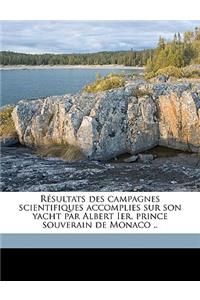 Résultats des campagnes scientifiques accomplies sur son yacht par Albert Ier, prince souverain de Monaco ..